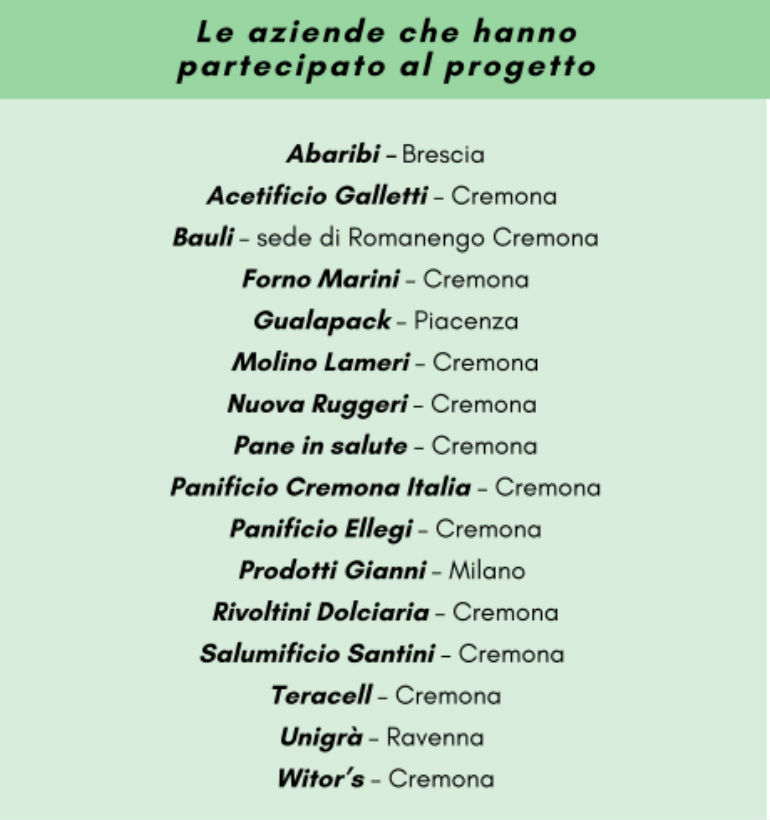 Le aziende che hanno partecipato al progetto

Abaribi – Brescia
Acetificio Galletti – Cremona
Bauli – sede di Romanengo Cremona
Forno Marini – Cremona
Gualapack – Piacenza
Molino Lameri – Cremona
Nuova Ruggeri – Cremona
Pane in salute – Cremona
Panificio Cremona Italia – Cremona
Panificio Ellegi – Cremona
Prodotti Gianni – Milano
Rivoltini Dolciaria – Cremona
Salumificio Santini – Cremona
Teracell – Cremona
Unigrà – Ravenna
Witor's – Cremona